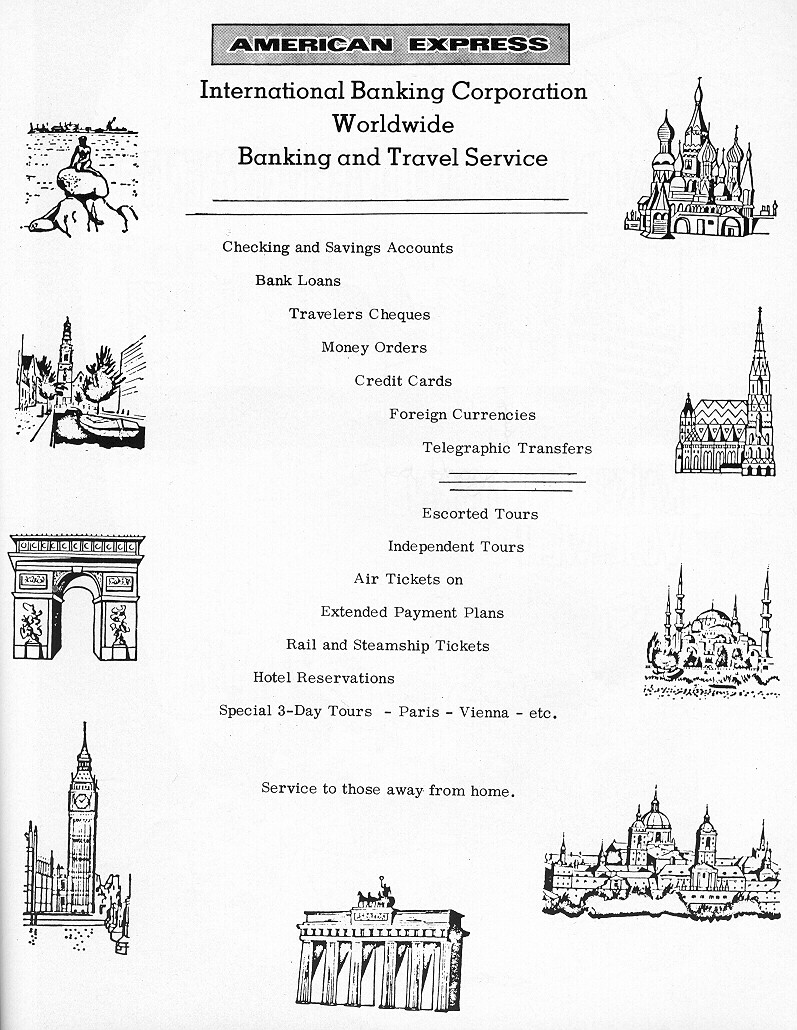 AMERICAN EXPRESS

International Banking Corporation
Worldwide
Banking and Travel Service

Checking and Savings Accounts

Bank Loans

Travelers Cheques

Money Orders

Credit Cards

Foreign Currencies

Telegraphic Transfers

Escorted Tours

Independent Tours

Air Tickets on

Extended Payment Plans

Rail and Steamship Tickets

Hotel Reservations

Special 3-Day Tours - Paris - Vienna - etc.

Service to those away from home.